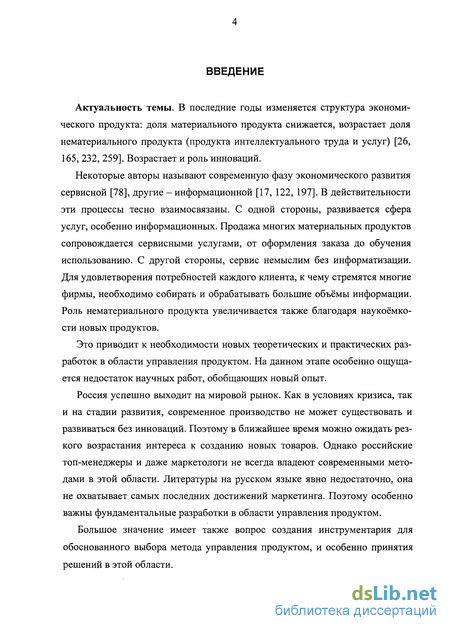 4

ВВЕДЕНИЕ

Актуальность темы. В последние годы изменяется структура экономического продукта: доля материального продукта снижается, возрастает доля нематериального продукта (продукта интеллектуального труда и услуг) [26, 165, 232, 259]. Возрастает и роль инноваций.

Некоторые авторы называют современную фазу экономического развития сервисной [78], другие – информационной [17, 122, 197]. В действительности эти процессы тесно взаимосвязаны. С одной стороны, развивается сфера услуг, особенно информационных. Продажа многих материальных продуктов сопровождается сервисными услугами, от оформления заказа до обучения использованию. С другой стороны, сервис немыслим без информатизации. Для удовлетворения потребностей каждого клиента, к чему стремятся многие фирмы, необходимо собирать и обрабатывать большие объёмы информации. Роль нематериального продукта увеличивается также благодаря наукоёмкости новых продуктов.

Это приводит к необходимости новых теоретических и практических разработок в области управления продуктом. На данном этапе особенно ощущается недостаток научных работ, обобщающих новый опыт.

Россия успешно выходит на мировой рынок. Как в условиях кризиса, так и на стадии развития, современное производство не может существовать и развиваться без инноваций. Поэтому в ближайшее время можно ожидать резкого возрастания интереса к созданию новых товаров. Однако российские топ-менеджеры и даже маркетологи не всегда владеют современными методами в этой области. Литературы на русском языке явно недостаточно, она не охватывает самых последних достижений маркетинга. Поэтому особенно важны фундаментальные разработки в области управления продуктом.

Большое значение имеет также вопрос создания инструментария для обоснованного выбора метода управления продуктом, и особенно принятия решений в этой области.

dsLib.net
библиотека диссертаций